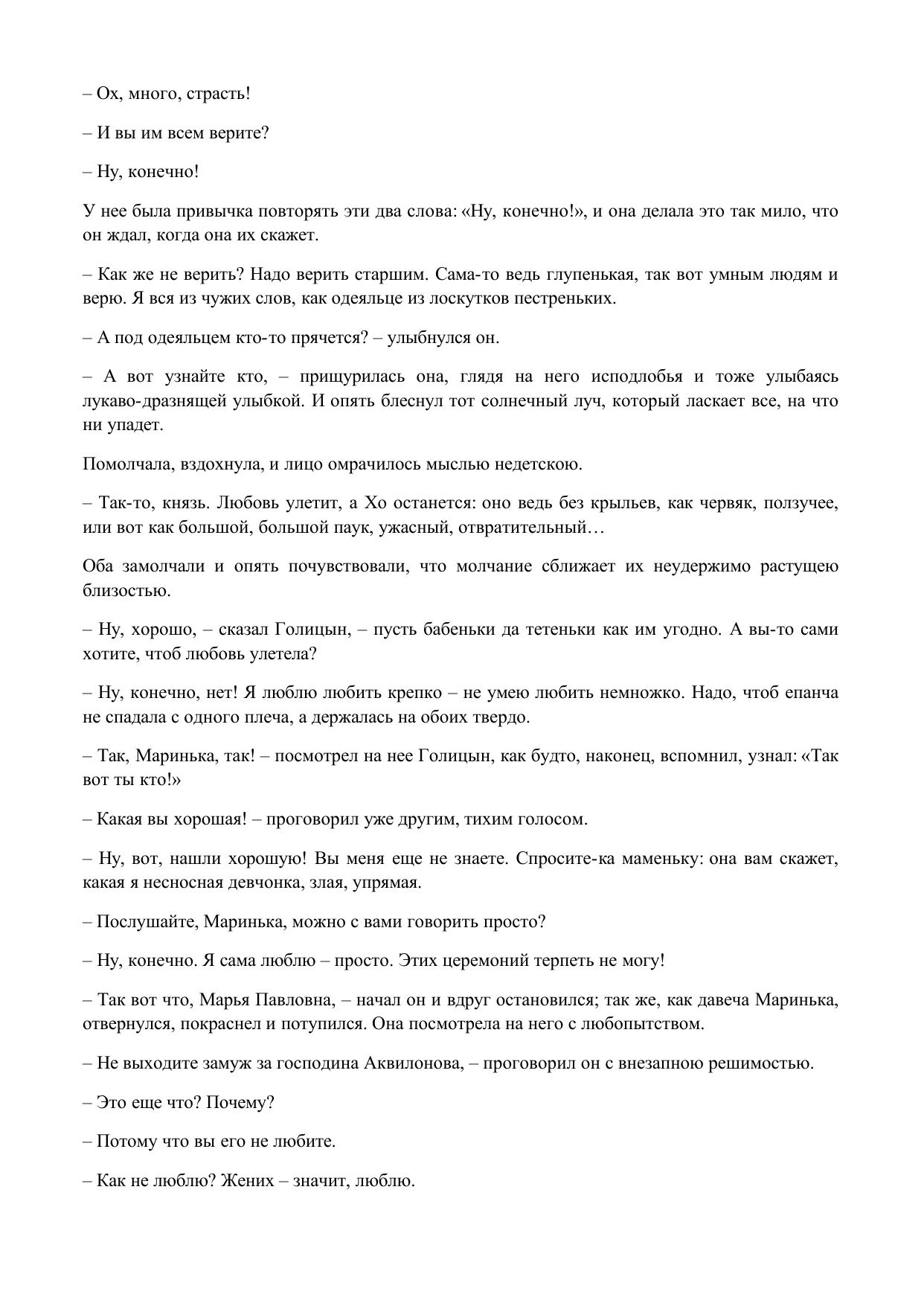 – Ох, много, страсть!

– И вы им всем верите?

– Ну, конечно!

У нее была привычка повторять эти два слова: «Ну, конечно!», и она делала это так мило, что он ждал, когда она их скажет.

– Как же не верить? Надо верить старшим. Сама-то ведь глупенькая, так вот умным людям и верю. Я вся из чужих слов, как одеяльце из лоскутков пестреньких.

– А под одеяльцем кто-то прячется? – улыбнулся он.

– А вот узнайте кто, – прищурилась она, глядя на него исподлобья и тоже улыбаясь лукаво-дразнящей улыбкой. И опять блеснул тот солнечный луч, который ласкает все, на что ни упадет.

Помолчала, вздохнула, и лицо омрачилось мыслью недетскою.

– Так-то, князь. Любовь улетит, а Хо останется: оно ведь без крыльев, как червяк, ползучее, или вот как большой, большой паук, ужасный, отвратительный…

Оба замолчали и опять почувствовали, что молчание сближает их неудержимо растущею близостью.

– Ну, хорошо, – сказал Голицын, – пусть бабеньки да тетеньки как им угодно. А вы-то сами хотите, чтоб любовь улетела?

– Ну, конечно, нет! Я люблю любить крепко – не умею любить немножко. Надо, чтоб епанча не спадала с одного плеча, а держалась на обоих твердо.

– Так, Маринька, так! – посмотрел на нее Голицын, как будто, наконец, вспомнил, узнал: «Так вот ты кто!»

– Какая вы хорошая! – проговорил уже другим, тихим голосом.

– Ну, вот, нашли хорошую! Вы меня еще не знаете. Спросите-ка маменьку: она вам скажет, какая я несносная девчонка, злая, упрямая.

– Послушайте, Маринька, можно с вами говорить просто?

– Ну, конечно. Я сама люблю – просто. Этих церемоний терпеть не могу!

– Так вот что, Марья Павловна, – начал он и вдруг остановился; так же, как давеча Маринька, отвернулся, покраснел и потупился. Она посмотрела на него с любопытством.

– Не выходите замуж за господина Аквилонова, – проговорил он с внезапною решимостью.

– Это еще что? Почему?

– Потому что вы его не любите.

– Как не люблю? Жених – значит, люблю.